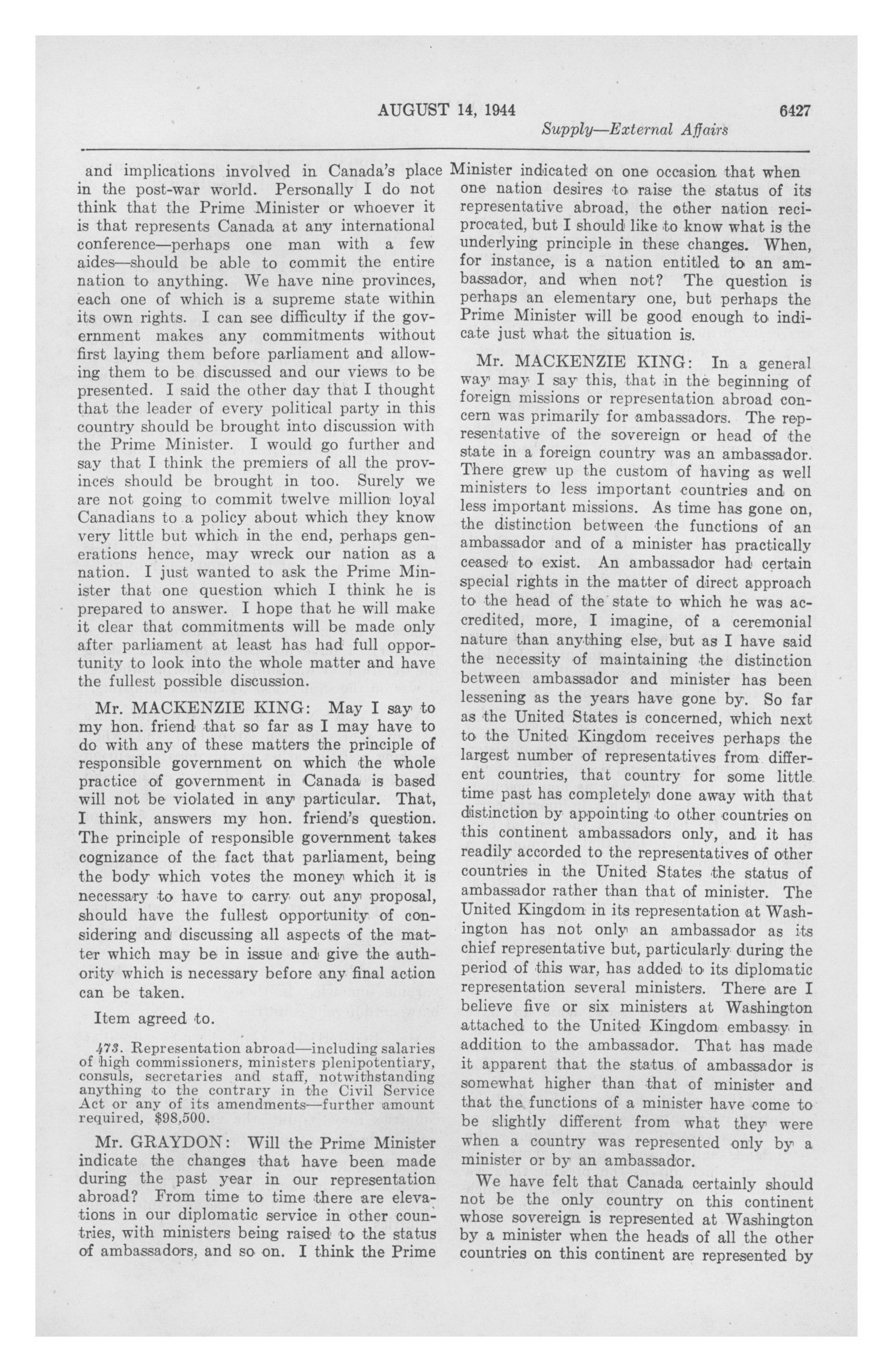 AUGUST 14, 1944 6427

Supply—External Affairs

and implications involved in Canada's place in the post-war world. Personally I do not think that the Prime Minister or whoever it is that represents Canada at any international conference—perhaps one man with a few aides—should be able to commit the entire nation to anything. We have nine provinces, each one of which is a supreme state within its own rights. I can see difficulty if the government makes any commitments without first laying them before parliament and allowing them to be discussed and our views to be presented. I said the other day that I thought that the leader of every political party in this country should be brought into discussion with the Prime Minister. I would go further and say that I think the premiers of all the provinces should be brought in too. Surely we are not going to commit twelve million loyal Canadians to a policy about which they know very little but which in the end, perhaps generations hence, may wreck our nation as a nation. I just wanted to ask the Prime Minister that one question which I think he is prepared to answer. I hope that he will make it clear that commitments will be made only after parliament at least has had full opportunity to look into the whole matter and have the fullest possible discussion.

Mr. MACKENZIE KING: May I say to my hon. friend that so far as I may have to do with any of these matters the principle of responsible government on which the whole practice of government in Canada is based will not be violated in any particular. That, I think, answers my hon. friend's question. The principle of responsible government takes cognizance of the fact that parliament, being the body which votes the money which it is necessary to have to carry out any proposal, should have the fullest opportunity of considering and discussing all aspects of the matter which may be in issue and give the authority which is necessary before any final action can be taken.

Item agreed to.

473. Representation abroad—including salaries of high commissioners, ministers plenipotentiary, consuls, secretaries and staff, notwithstanding anything to the contrary in the Civil Service Act or any of its amendments—further amount required, $98,500.

Mr. GRAYDON: Will the Prime Minister indicate the changes that have been made during the past year in our representation abroad? From time to time there are elevations in our diplomatic service in other countries, with ministers being raised to the status of ambassadors, and so on. I think the Prime Minister indicated on one occasion that when one nation desires to raise the status of its representative abroad, the other nation reciprocated, but I should like to know what is the underlying principle in these changes. When, for instance, is a nation entitled to an ambassador, and when not? The question is perhaps an elementary one, but perhaps the Prime Minister will be good enough to indicate just what the situation is.

Mr. MACKENZIE KING: In a general way may I say this, that in the beginning of foreign missions or representation abroad concern was primarily for ambassadors. The representative of the sovereign or head of the state in a foreign country was an ambassador. There grew up the custom of having as well ministers to less important countries and on less important missions. As time has gone on, the distinction between the functions of an ambassador and of a minister has practically ceased to exist. An ambassador had certain special rights in the matter of direct approach to the head of the state to which he was accredited, more, I imagine, of a ceremonial nature than anything else, but as I have said the necessity of maintaining the distinction between ambassador and minister has been lessening as the years have gone by. So far as the United States is concerned, which next to the United Kingdom receives perhaps the largest number of representatives from different countries, that country for some little time past has completely done away with that distinction by appointing to other countries on this continent ambassadors only, and it has readily accorded to the representatives of other countries in the United States the status of ambassador rather than that of minister. The United Kingdom in its representation at Washington has not only an ambassador as its chief representative but, particularly during the period of this war, has added to its diplomatic representation several ministers. There are I believe five or six ministers at Washington attached to the United Kingdom embassy in addition to the ambassador. That has made it apparent that the status of ambassador is somewhat higher than that of minister and that the functions of a minister have come to be slightly different from what they were when a country was represented only by a minister or by an ambassador.

We have felt that Canada certainly should not be the only country on this continent whose sovereign is represented at Washington by a minister when the heads of all the other countries on this continent are represented by